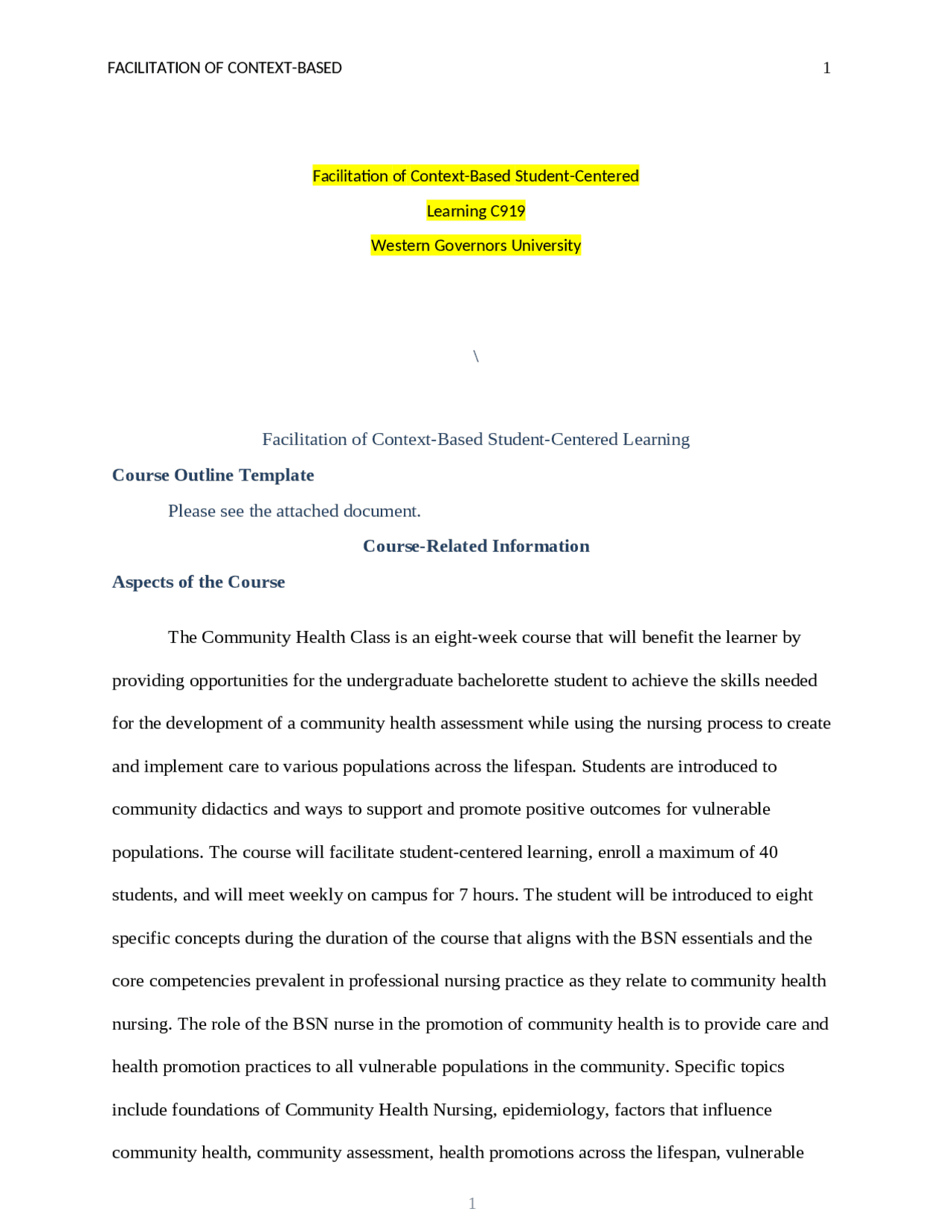 FACILITATION OF CONTEXT-BASED 1

Facilitation of Context-Based Student-Centered

Learning C919

Western Governors University

\

Facilitation of Context-Based Student-Centered Learning

Course Outline Template

Please see the attached document.

Course-Related Information

Aspects of the Course

The Community Health Class is an eight-week course that will benefit the learner by providing opportunities for the undergraduate bachelorette student to achieve the skills needed for the development of a community health assessment while using the nursing process to create and implement care to various populations across the lifespan. Students are introduced to community didactics and ways to support and promote positive outcomes for vulnerable populations. The course will facilitate student-centered learning, enroll a maximum of 40 students, and will meet weekly on campus for 7 hours. The student will be introduced to eight specific concepts during the duration of the course that aligns with the BSN essentials and the core competencies prevalent in professional nursing practice as they relate to community health nursing. The role of the BSN nurse in the promotion of community health is to provide care and health promotion practices to all vulnerable populations in the community. Specific topics include foundations of Community Health Nursing, epidemiology, factors that influence community health, community assessment, health promotions across the lifespan, vulnerable

1